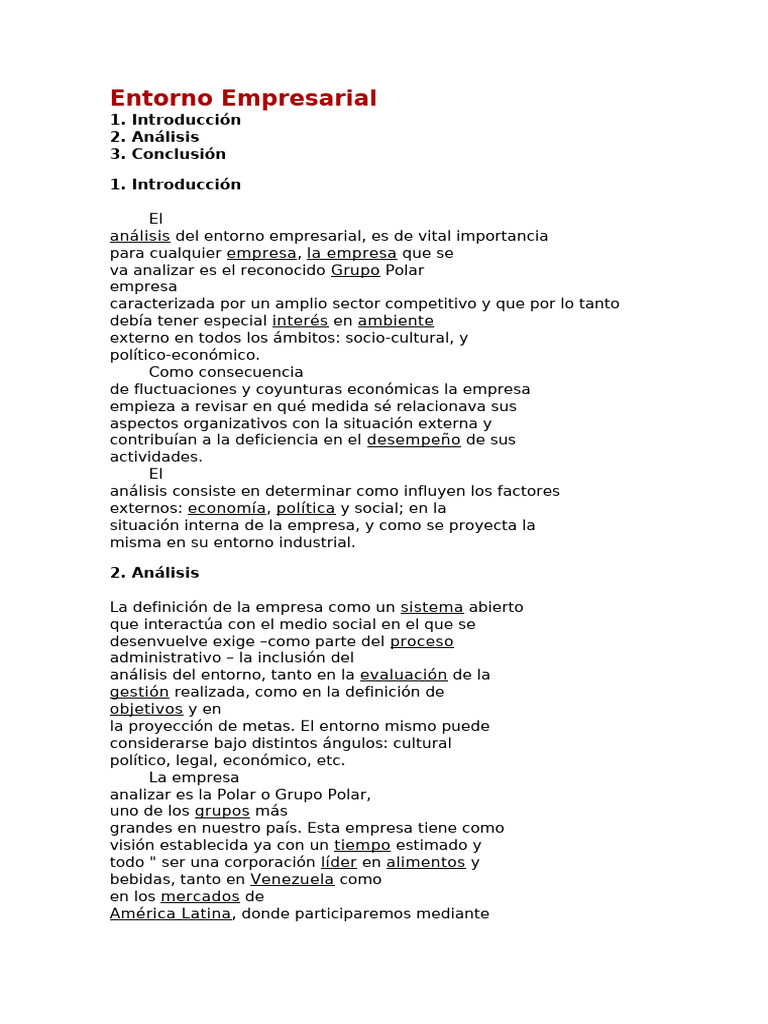 Entorno Empresarial
1. Introducción
2. Análisis
3. Conclusión

1. Introducción

El análisis del entorno empresarial, es de vital importancia para cualquier empresa, la empresa que se va analizar es el reconocido Grupo Polar empresa caracterizada por un amplio sector competitivo y que por lo tanto debía tener especial interés en ambiente externo en todos los ámbitos: socio-cultural, y político-económico.

Como consecuencia de fluctuaciones y coyunturas económicas la empresa empieza a revisar en qué medida sé relacionava sus aspectos organizativos con la situación externa y contribuían a la deficiencia en el desempeño de sus actividades.

El análisis consiste en determinar como influyen los factores externos: economía, política y social; en la situación interna de la empresa, y como se proyecta la misma en su entorno industrial.

2. Análisis

La definición de la empresa como un sistema abierto que interactúa con el medio social en el que se desenvuelve exige –como parte del proceso administrativo – la inclusión del análisis del entorno, tanto en la evaluación de la gestión realizada, como en la definición de objetivos y en la proyección de metas. El entorno mismo puede considerarse bajo distintos ángulos: cultural político, legal, económico, etc.

La empresa analizar es la Polar o Grupo Polar, uno de los grupos más grandes en nuestro país. Esta empresa tiene como visión establecida ya con un tiempo estimado y todo " ser una corporación líder en alimentos y bebidas, tanto en Venezuela como en los mercados de América Latina, donde participaremos mediante